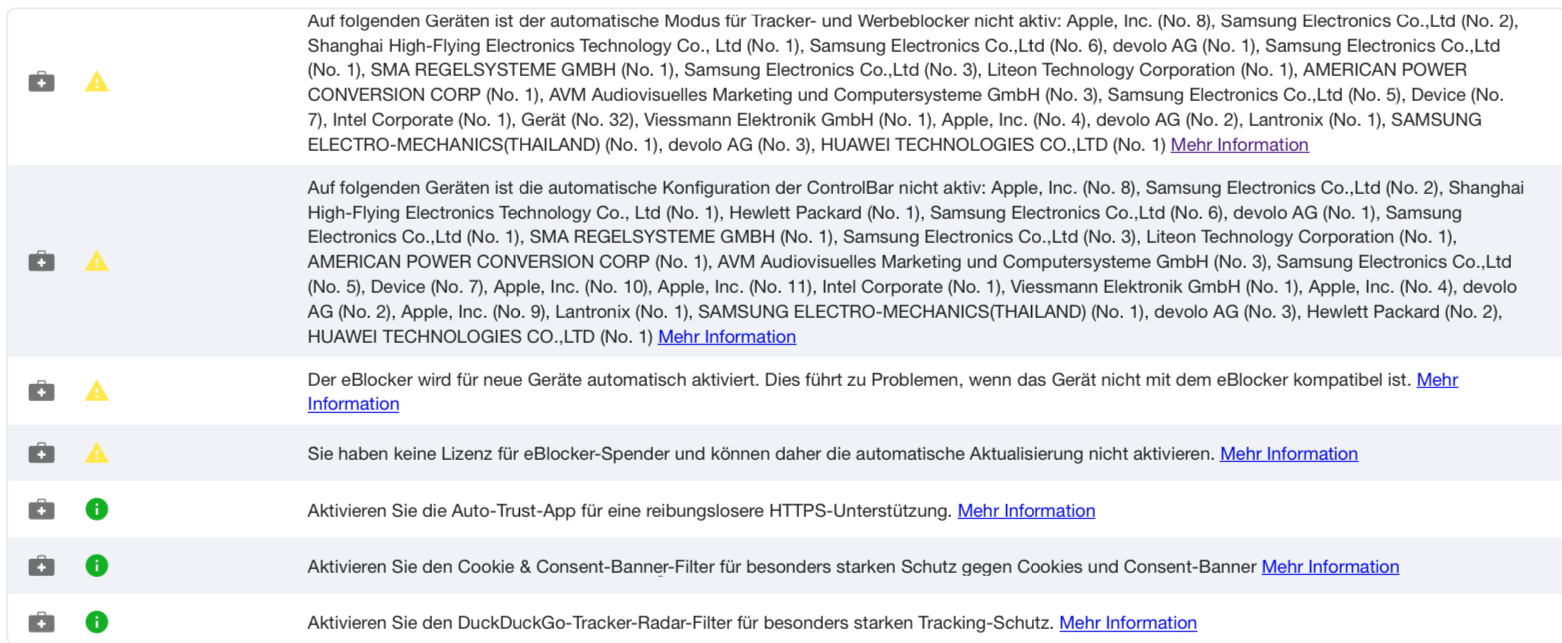 Auf folgenden Geräten ist der automatische Modus für Tracker- und Werbeblocker nicht aktiv: Apple, Inc. (No. 8), Samsung Electronics Co.,Ltd (No. 2), Shanghai High-Flying Electronics Technology Co., Ltd (No. 1), Samsung Electronics Co.,Ltd (No. 6), devolo AG (No. 1), Samsung Electronics Co.,Ltd (No. 1), SMA REGELSYSTEME GMBH (No. 1), Samsung Electronics Co.,Ltd (No. 3), Liteon Technology Corporation (No. 1), AMERICAN POWER CONVERSION CORP (No. 1), AVM Audiovisuelles Marketing und Computersysteme GmbH (No. 3), Samsung Electronics Co.,Ltd (No. 5), Device (No. 7), Intel Corporate (No. 1), Gerät (No. 32), Viessmann Elektronik GmbH (No. 1), Apple, Inc. (No. 4), devolo AG (No. 2), Lantronix (No. 1), SAMSUNG ELECTRO-MECHANICS(THAILAND) (No. 1), devolo AG (No. 3), HUAWEI TECHNOLOGIES CO.,LTD (No. 1) Mehr Information

Auf folgenden Geräten ist die automatische Konfiguration der ControlBar nicht aktiv: Apple, Inc. (No. 8), Samsung Electronics Co.,Ltd (No. 2), Shanghai High-Flying Electronics Technology Co., Ltd (No. 1), Hewlett Packard (No. 1), Samsung Electronics Co.,Ltd (No. 6), devolo AG (No. 1), Samsung Electronics Co.,Ltd (No. 1), SMA REGELSYSTEME GMBH (No. 1), Samsung Electronics Co.,Ltd (No. 3), Liteon Technology Corporation (No. 1), AMERICAN POWER CONVERSION CORP (No. 1), AVM Audiovisuelles Marketing und Computersysteme GmbH (No. 3), Samsung Electronics Co.,Ltd (No. 5), Device (No. 7), Apple, Inc. (No. 10), Apple, Inc. (No. 11), Intel Corporate (No. 1), Viessmann Elektronik GmbH (No. 1), Apple, Inc. (No. 4), devolo AG (No. 2), Apple, Inc. (No. 9), Lantronix (No. 1), SAMSUNG ELECTRO-MECHANICS(THAILAND) (No. 1), devolo AG (No. 3), Hewlett Packard (No. 2), HUAWEI TECHNOLOGIES CO.,LTD (No. 1) Mehr Information

Der eBlocker wird für neue Geräte automatisch aktiviert. Dies führt zu Problemen, wenn das Gerät nicht mit dem eBlocker kompatibel ist. Mehr Information

Sie haben keine Lizenz für eBlocker-Spender und können daher die automatische Aktualisierung nicht aktivieren. Mehr Information

Aktivieren Sie die Auto-Trust-App für eine reibungslosere HTTPS-Unterstützung. Mehr Information

Aktivieren Sie den Cookie & Consent-Banner-Filter für besonders starken Schutz gegen Cookies und Consent-Banner Mehr Information

Aktivieren Sie den DuckDuckGo-Tracker-Radar-Filter für besonders starken Tracking-Schutz. Mehr Information